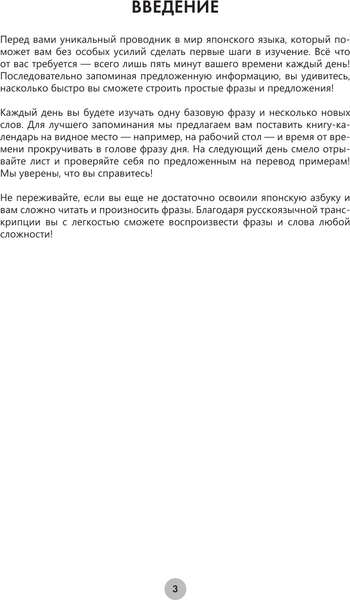 ВВЕДЕНИЕ

Перед вами уникальный проводник в мир японского языка, который поможет вам без особых усилий сделать первые шаги в изучение. Всё что от вас требуется — всего лишь пять минут вашего времени каждый день! Последовательно запоминая предложенную информацию, вы удивитесь, насколько быстро вы сможете строить простые фразы и предложения!

Каждый день вы будете изучать одну базовую фразу и несколько новых слов. Для лучшего запоминания мы предлагаем вам поставить книгу-календарь на видное место — например, на рабочий стол — и время от времени прокручивать в голове фразу дня. На следующий день смело отрывайте лист и проверяйте себя по предложенным на перевод примерам! Мы уверены, что вы справитесь!

Не переживайте, если вы еще не достаточно освоили японскую азбуку и вам сложно читать и произносить фразы. Благодаря русскоязычной транскрипции вы с легкостью сможете воспроизвести фразы и слова любой сложности!

3